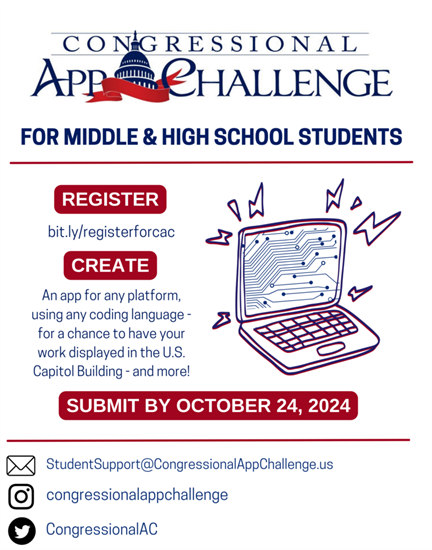 CONGRESSIONAL
APP CHALLENGE

FOR MIDDLE & HIGH SCHOOL STUDENTS

REGISTER

bit.ly/registerforcac

CREATE

An app for any platform, using any coding language - for a chance to have your work displayed in the U.S. Capitol Building - and more!

SUBMIT BY OCTOBER 24, 2024

StudentSupport@CongressionalAppChallenge.us

congressionalappchallenge

CongressionalAC